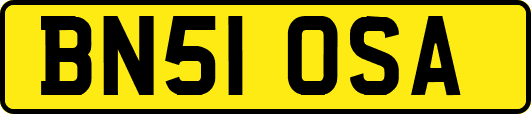 BN51 OSA